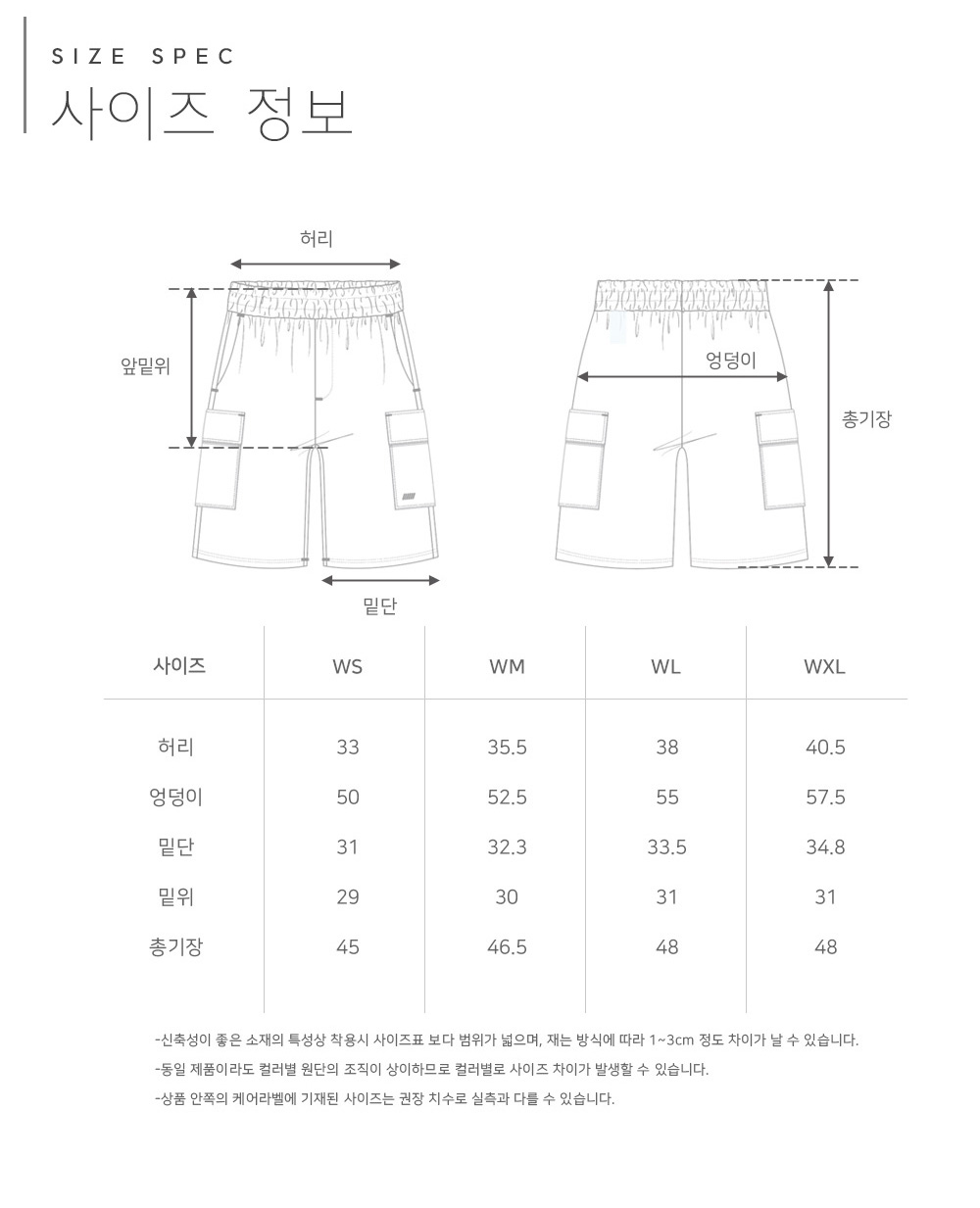 SIZE SPEC
사이즈 정보

허리
앞밑위
밑단
엉덩이
총기장

| 사이즈 | WS | WM | WL | WXL |
|---|---|---|---|---|
| 허리 | 33 | 35.5 | 38 | 40.5 |
| 엉덩이 | 50 | 52.5 | 55 | 57.5 |
| 밑단 | 31 | 32.3 | 33.5 | 34.8 |
| 밑위 | 29 | 30 | 31 | 31 |
| 총기장 | 45 | 46.5 | 48 | 48 |

-신축성이 좋은 소재의 특성상 착용시 사이즈표 보다 범위가 넓으며, 재는 방식에 따라 1~3cm 정도 차이가 날 수 있습니다.
-동일 제품이라도 컬러별 원단의 조직이 상이하므로 컬러별로 사이즈 차이가 발생할 수 있습니다.
-상품 안쪽의 케어라벨에 기재된 사이즈는 권장 치수로 실측과 다를 수 있습니다.